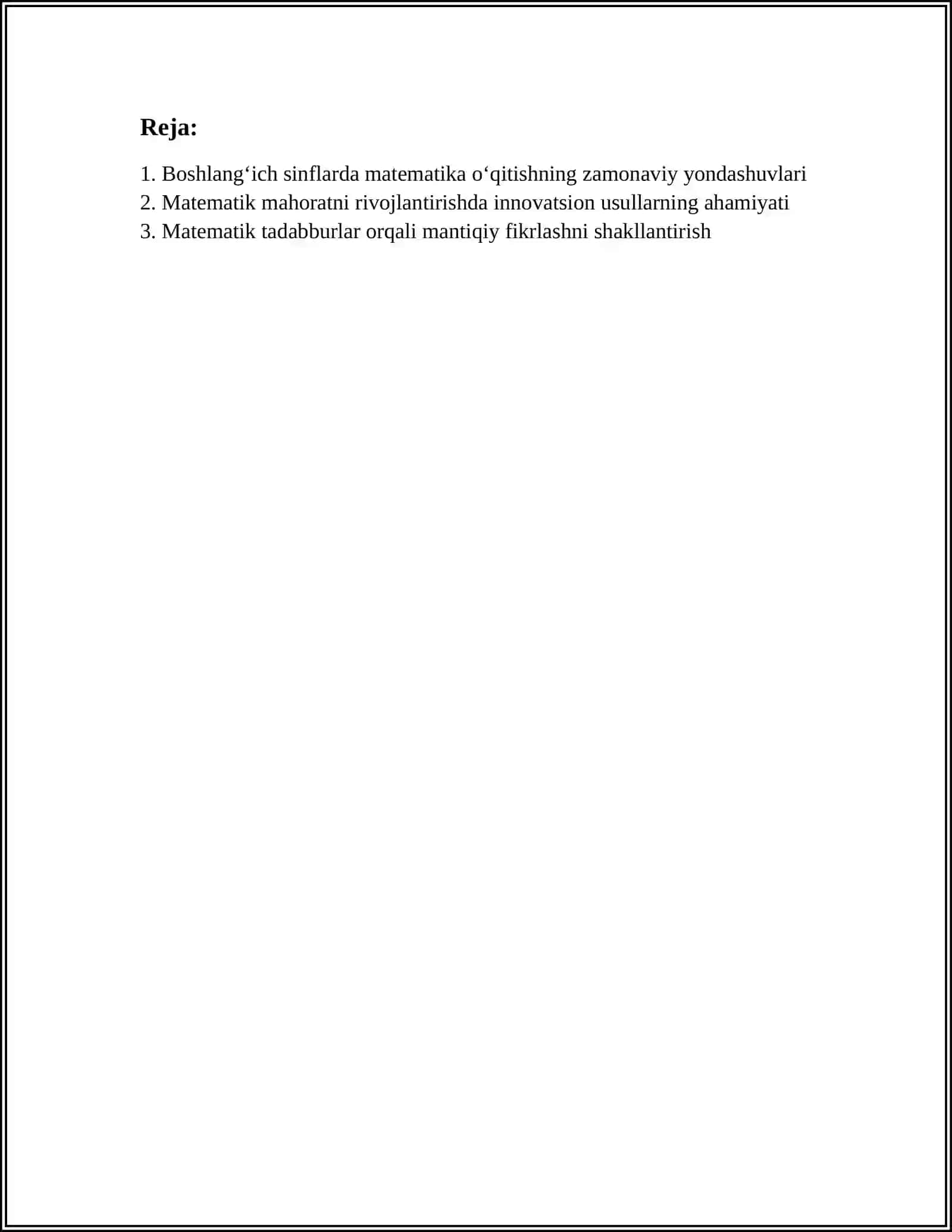 Reja:

1. Boshlang‘ich sinflarda matematika o‘qitishning zamonaviy yondashuvlari
2. Matematik mahoratni rivojlantirishda innovatsion usullarning ahamiyati
3. Matematik tadabburlar orqali mantiqiy fikrlashni shakllantirish